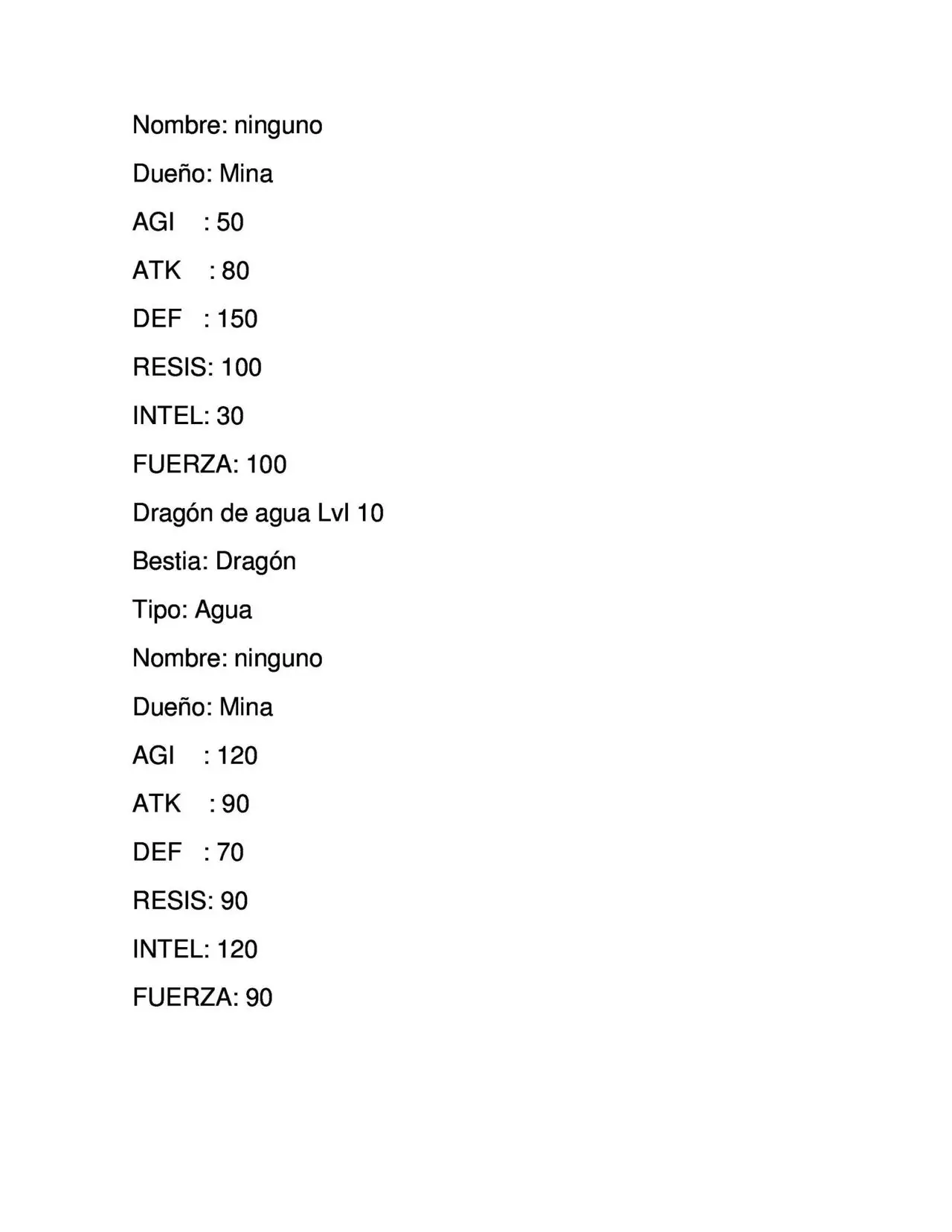 Nombre: ninguno

Dueño: Mina

AGI : 50

ATK : 80

DEF : 150

RESIS: 100

INTEL: 30

FUERZA: 100

Dragón de agua Lvl 10

Bestia: Dragón

Tipo: Agua

Nombre: ninguno

Dueño: Mina

AGI : 120

ATK : 90

DEF : 70

RESIS: 90

INTEL: 120

FUERZA: 90